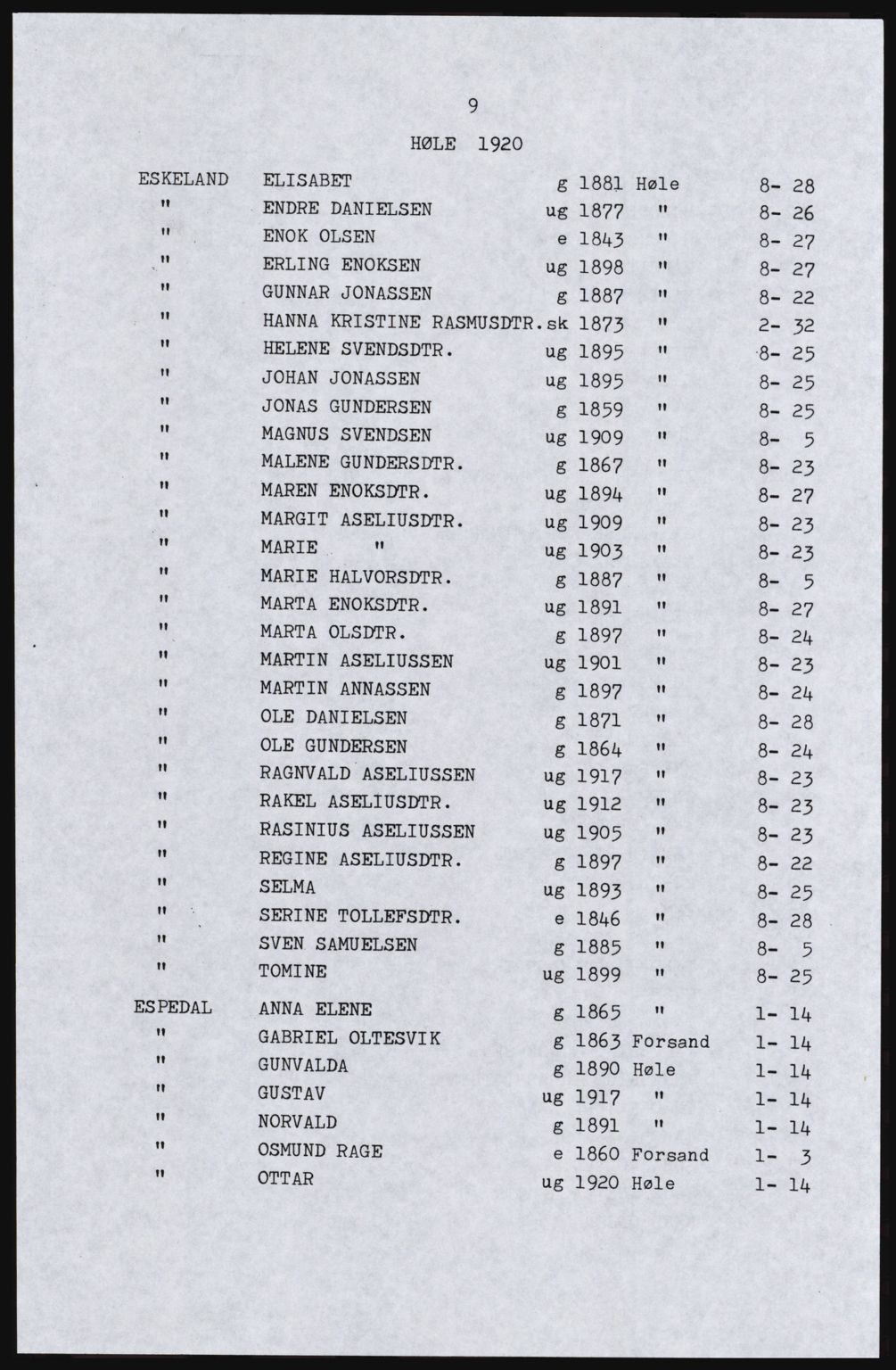 9

HØLE 1920

| | | | | | |
|---|---|---|---|---|---|
| ESKELAND | ELISABET | g | 1881 | Høle | 8- 28 |
| " | ENDRE DANIELSEN | ug | 1877 | " | 8- 26 |
| " | ENOK OLSEN | e | 1843 | " | 8- 27 |
| " | ERLING ENOKSEN | ug | 1898 | " | 8- 27 |
| " | GUNNAR JONASSEN | g | 1887 | " | 8- 22 |
| " | HANNA KRISTINE RASMUSDTR. | sk | 1873 | " | 2- 32 |
| " | HELENE SVENDSDTR. | ug | 1895 | " | 8- 25 |
| " | JOHAN JONASSEN | ug | 1895 | " | 8- 25 |
| " | JONAS GUNDERSEN | g | 1859 | " | 8- 25 |
| " | MAGNUS SVENDSEN | ug | 1909 | " | 8- 5 |
| " | MALENE GUNDERSDTR. | g | 1867 | " | 8- 23 |
| " | MAREN ENOKSDTR. | ug | 1894 | " | 8- 27 |
| " | MARGIT ASELIUSDTR. | ug | 1909 | " | 8- 23 |
| " | MARIE " | ug | 1903 | " | 8- 23 |
| " | MARIE HALVORSDTR. | g | 1887 | " | 8- 5 |
| " | MARTA ENOKSDTR. | ug | 1891 | " | 8- 27 |
| " | MARTA OLSDTR. | g | 1897 | " | 8- 24 |
| " | MARTIN ASELIUSSEN | ug | 1901 | " | 8- 23 |
| " | MARTIN ANNASSEN | g | 1897 | " | 8- 24 |
| " | OLE DANIELSEN | g | 1871 | " | 8- 28 |
| " | OLE GUNDERSEN | g | 1864 | " | 8- 24 |
| " | RAGNVALD ASELIUSSEN | ug | 1917 | " | 8- 23 |
| " | RAKEL ASELIUSDTR. | ug | 1912 | " | 8- 23 |
| " | RASINIUS ASELIUSSEN | ug | 1905 | " | 8- 23 |
| " | REGINE ASELIUSDTR. | g | 1897 | " | 8- 22 |
| " | SELMA | ug | 1893 | " | 8- 25 |
| " | SERINE TOLLEFSDTR. | e | 1846 | " | 8- 28 |
| " | SVEN SAMUELSEN | g | 1885 | " | 8- 5 |
| " | TOMINE | ug | 1899 | " | 8- 25 |
| ESPEDAL | ANNA ELENE | g | 1865 | " | 1- 14 |
| " | GABRIEL OLTESVIK | g | 1863 | Forsand | 1- 14 |
| " | GUNVALDA | g | 1890 | Høle | 1- 14 |
| " | GUSTAV | ug | 1917 | " | 1- 14 |
| " | NORVALD | g | 1891 | " | 1- 14 |
| " | OSMUND RAGE | e | 1860 | Forsand | 1- 3 |
| " | OTTAR | ug | 1920 | Høle | 1- 14 |